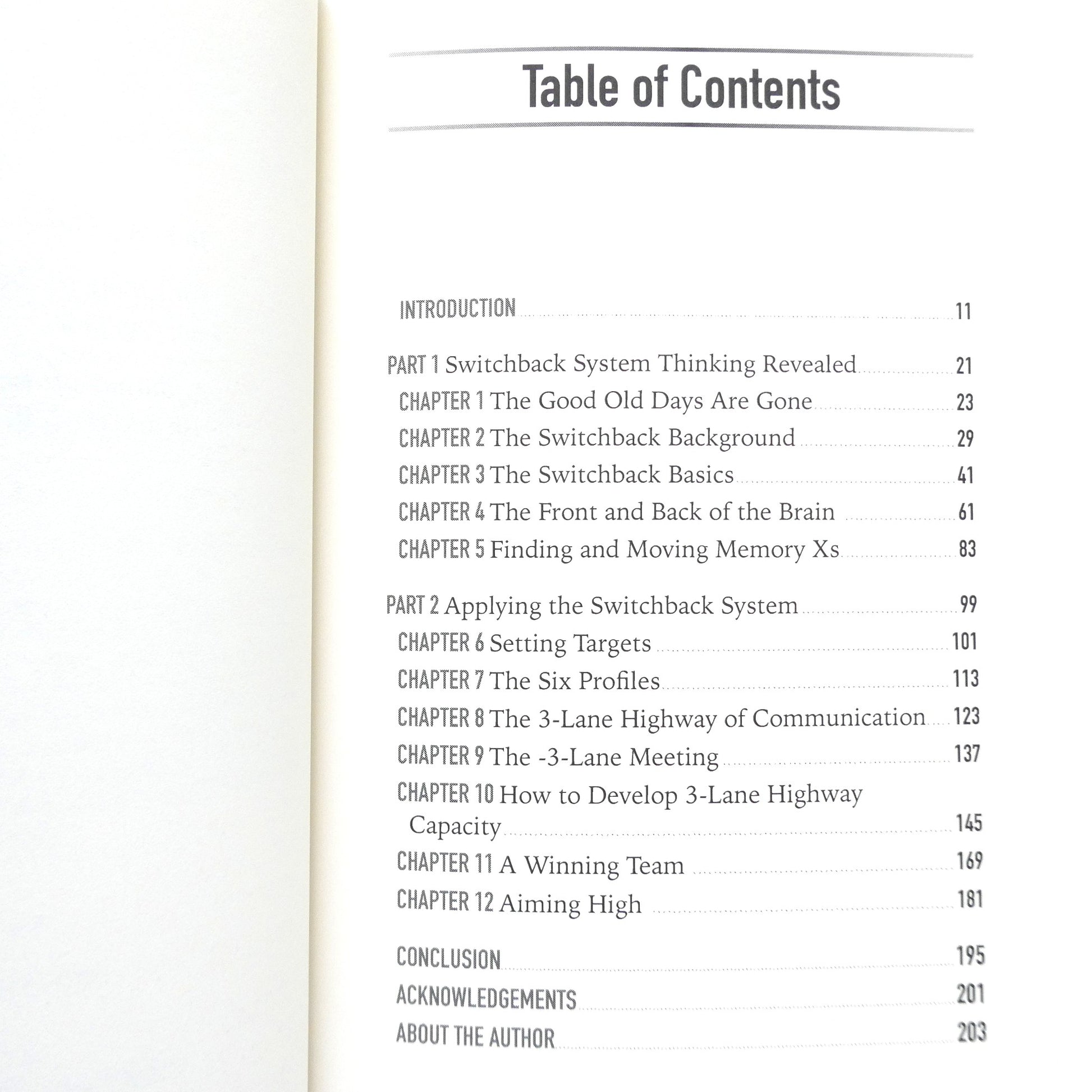 Table of Contents

INTRODUCTION 11

PART 1 Switchback System Thinking Revealed 21
CHAPTER 1 The Good Old Days Are Gone 23
CHAPTER 2 The Switchback Background 29
CHAPTER 3 The Switchback Basics 41
CHAPTER 4 The Front and Back of the Brain 61
CHAPTER 5 Finding and Moving Memory Xs 83

PART 2 Applying the Switchback System 99
CHAPTER 6 Setting Targets 101
CHAPTER 7 The Six Profiles 113
CHAPTER 8 The 3-Lane Highway of Communication 123
CHAPTER 9 The -3-Lane Meeting 137
CHAPTER 10 How to Develop 3-Lane Highway Capacity 145
CHAPTER 11 A Winning Team 169
CHAPTER 12 Aiming High 181

CONCLUSION 195
ACKNOWLEDGEMENTS 201
ABOUT THE AUTHOR 203